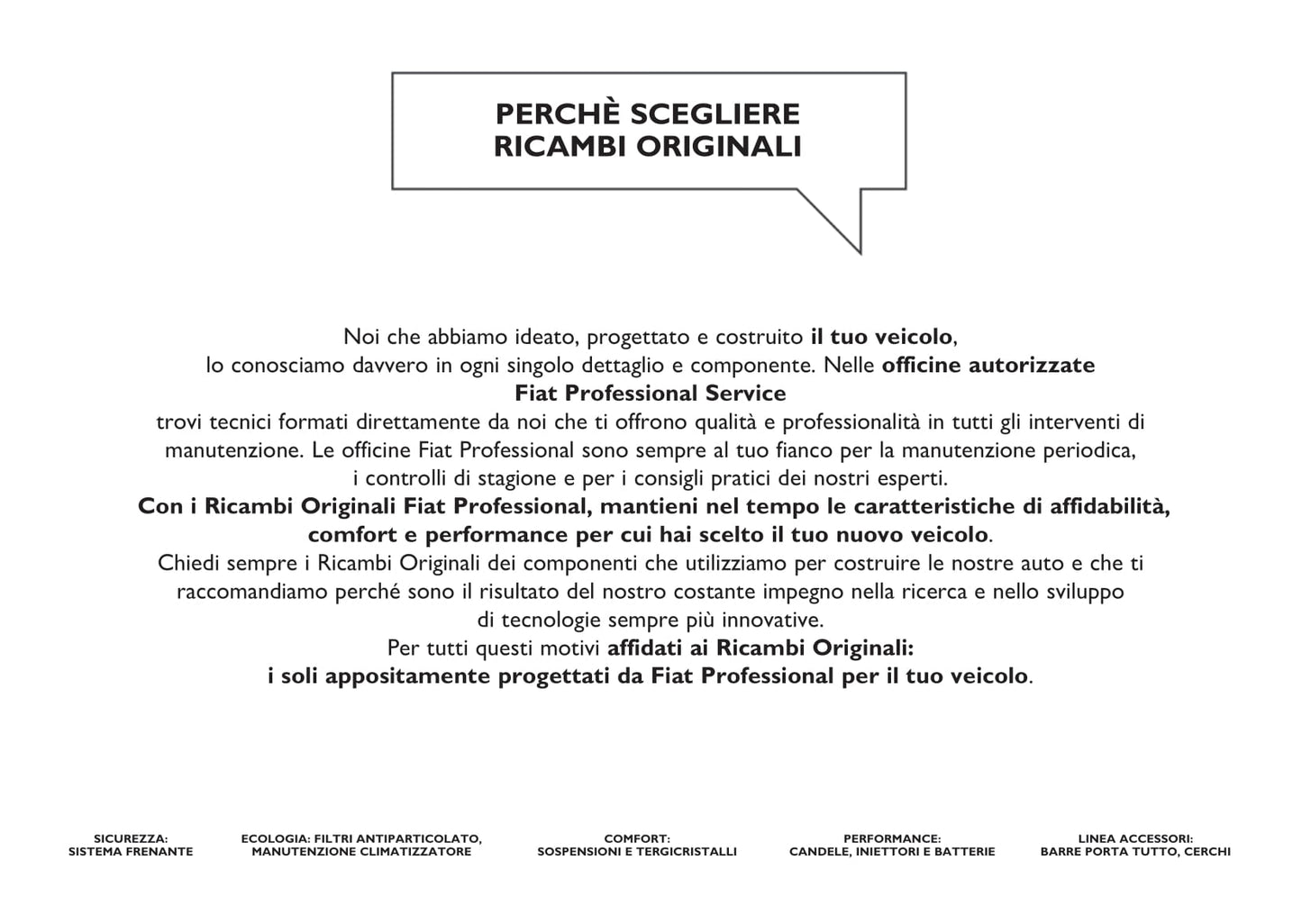 PERCHÈ SCEGLIERE
RICAMBI ORIGINALI

Noi che abbiamo ideato, progettato e costruito il tuo veicolo, lo conosciamo davvero in ogni singolo dettaglio e componente. Nelle officine autorizzate Fiat Professional Service trovi tecnici formati direttamente da noi che ti offrono qualità e professionalità in tutti gli interventi di manutenzione. Le officine Fiat Professional sono sempre al tuo fianco per la manutenzione periodica, i controlli di stagione e per i consigli pratici dei nostri esperti.
Con i Ricambi Originali Fiat Professional, mantieni nel tempo le caratteristiche di affidabilità, comfort e performance per cui hai scelto il tuo nuovo veicolo.
Chiedi sempre i Ricambi Originali dei componenti che utilizziamo per costruire le nostre auto e che ti raccomandiamo perché sono il risultato del nostro costante impegno nella ricerca e nello sviluppo di tecnologie sempre più innovative.
Per tutti questi motivi affidati ai Ricambi Originali:
i soli appositamente progettati da Fiat Professional per il tuo veicolo.

SICUREZZA:
SISTEMA FRENANTE

ECOLOGIA: FILTRI ANTIPARTICOLATO,
MANUTENZIONE CLIMATIZZATORE

COMFORT:
SOSPENSIONI E TERGICRISTALLI

PERFORMANCE:
CANDELE, INIETTORI E BATTERIE

LINEA ACCESSORI:
BARRE PORTA TUTTO, CERCHI